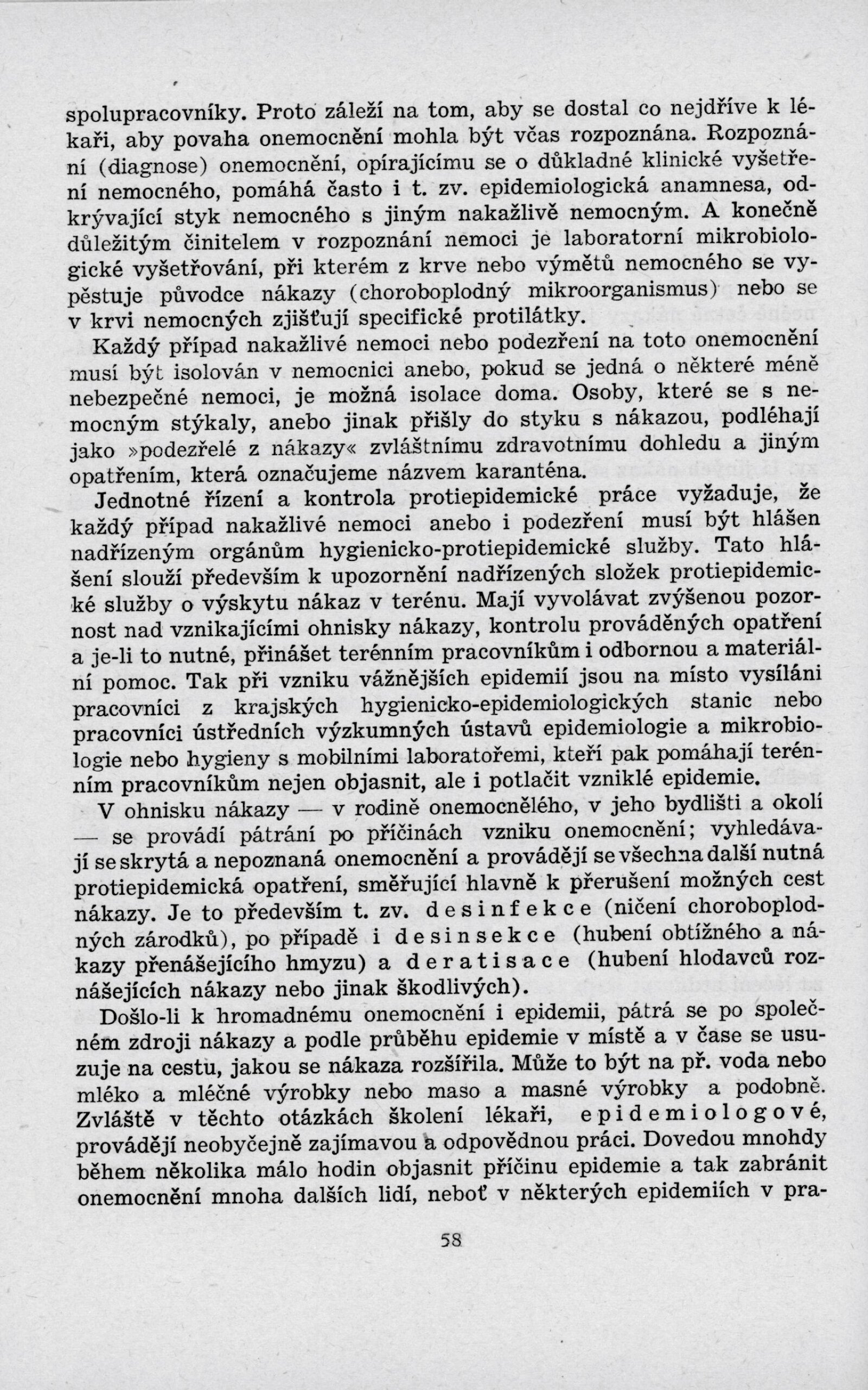 spolupracovníky. Proto záleží na tom, aby se dostal co nejdříve k lékaři, aby povaha onemocnění mohla být včas rozpoznána. Rozpoznání (diagnose) onemocnění, opírajícímu se o důkladné klinické vyšetření nemocného, pomáhá často i t. zv. epidemiologická anamnesa, odkrývající styk nemocného s jiným nakažlivě nemocným. A konečně důležitým činitelem v rozpoznání nemoci je laboratorní mikrobiologické vyšetřování, při kterém z krve nebo výmětů nemocného se vypěstuje původce nákazy (choroboplodný mikroorganismus) nebo se v krvi nemocných zjišťují specifické protilátky.

Každý případ nakažlivé nemoci nebo podezření na toto onemocnění musí být isolován v nemocnici anebo, pokud se jedná o některé méně nebezpečné nemoci, je možná isolace doma. Osoby, které se s nemocným stýkaly, anebo jinak přišly do styku s nákazou, podléhají jako »podezřelé z nákazy« zvláštnímu zdravotnímu dohledu a jiným opatřením, která označujeme názvem karanténa.

Jednotné řízení a kontrola protiepidemické práce vyžaduje, že každý případ nakažlivé nemoci anebo i podezření musí být hlášen nadřízeným orgánům hygienicko-protiepidemické služby. Tato hlášení slouží především k upozornění nadřízených složek protiepidemické služby o výskytu nákaz v terénu. Mají vyvolávat zvýšenou pozornost nad vznikajícími ohnisky nákazy, kontrolu prováděných opatření a je-li to nutné, přinášet terénním pracovníkům i odbornou a materiální pomoc. Tak při vzniku vážnějších epidemií jsou na místo vysíláni pracovníci z krajských hygienicko-epidemiologických stanic nebo pracovníci ústředních výzkumných ústavů epidemiologie a mikrobiologie nebo hygieny s mobilními laboratořemi, kteří pak pomáhají terénním pracovníkům nejen objasnit, ale i potlačit vzniklé epidemie.

V ohnisku nákazy — v rodině onemocnělého, v jeho bydlišti a okolí — se provádí pátrání po příčinách vzniku onemocnění; vyhledávají se skrytá a nepoznaná onemocnění a provádějí se všechna další nutná protiepidemická opatření, směřující hlavně k přerušení možných cest nákazy. Je to především t. zv. desinfekce (ničení choroboplodných zárodků), po případě i desinsekce (hubení obtížného a nákazy přenášejícího hmyzu) a deratisace (hubení hlodavců roznášejících nákazy nebo jinak škodlivých).

Došlo-li k hromadnému onemocnění i epidemii, pátrá se po společném zdroji nákazy a podle průběhu epidemie v místě a v čase se usuzuje na cestu, jakou se nákaza rozšířila. Může to být na př. voda nebo mléko a mléčné výrobky nebo maso a masné výrobky a podobně. Zvláště v těchto otázkách školení lékaři, epidemiologové, provádějí neobyčejně zajímavou a odpovědnou práci. Dovedou mnohdy během několika málo hodin objasnit příčinu epidemie a tak zabránit onemocnění mnoha dalších lidí, neboť v některých epidemiích v pra-

58